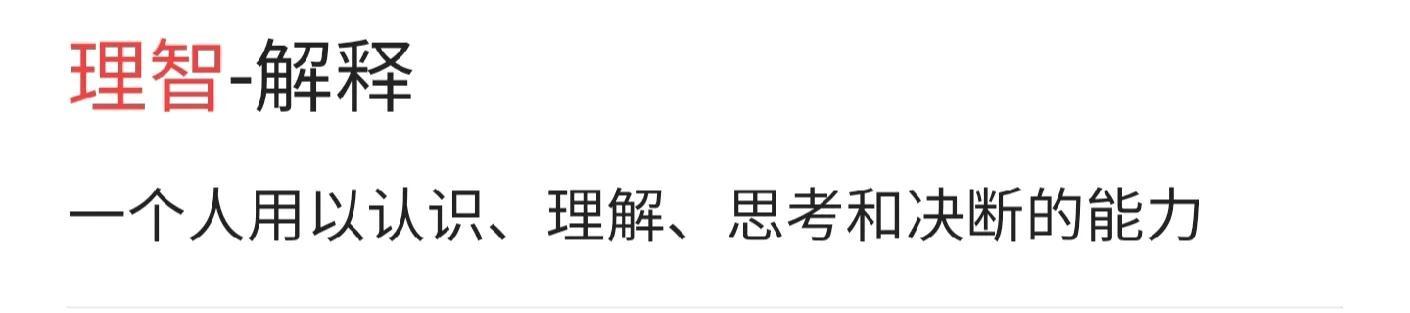 理智-解释

一个人用以认识、理解、思考和决断的能力